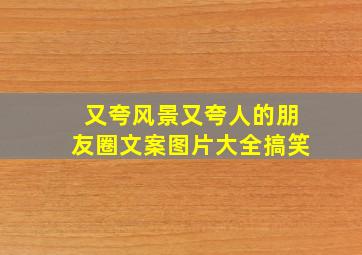 又夸风景又夸人的朋友圈文案图片大全搞笑